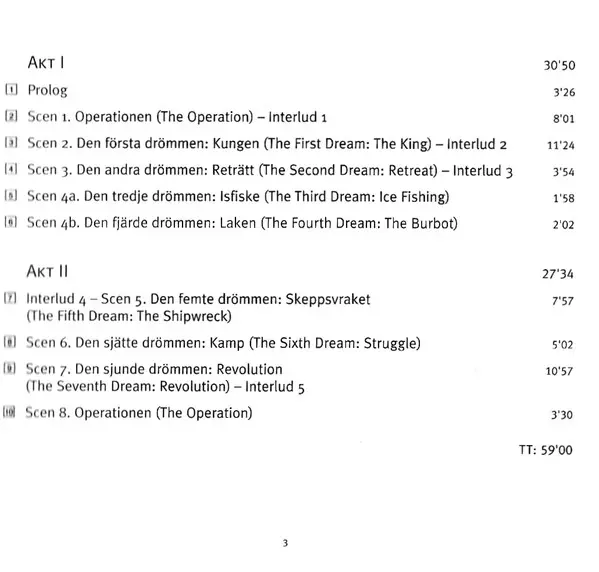 AKT I 30'50

1 Prolog 3'26

2 Scen 1. Operationen (The Operation) – Interlud 1 8'01

3 Scen 2. Den första drömmen: Kungen (The First Dream: The King) – Interlud 2 11'24

4 Scen 3. Den andra drömmen: Reträtt (The Second Dream: Retreat) – Interlud 3 3'54

5 Scen 4a. Den tredje drömmen: Isfiske (The Third Dream: Ice Fishing) 1'58

6 Scen 4b. Den fjärde drömmen: Laken (The Fourth Dream: The Burbot) 2'02

AKT II 27'34

7 Interlud 4 – Scen 5. Den femte drömmen: Skeppsvraket (The Fifth Dream: The Shipwreck) 7'57

8 Scen 6. Den sjätte drömmen: Kamp (The Sixth Dream: Struggle) 5'02

9 Scen 7. Den sjunde drömmen: Revolution (The Seventh Dream: Revolution) – Interlud 5 10'57

10 Scen 8. Operationen (The Operation) 3'30

TT: 59'00

3